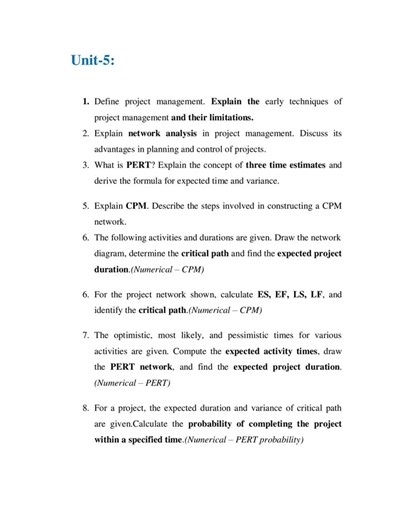 Unit-5:

1. Define project management. Explain the early techniques of project management and their limitations.
2. Explain network analysis in project management. Discuss its advantages in planning and control of projects.
3. What is PERT? Explain the concept of three time estimates and derive the formula for expected time and variance.

5. Explain CPM. Describe the steps involved in constructing a CPM network.
6. The following activities and durations are given. Draw the network diagram, determine the critical path and find the expected project duration.(Numerical – CPM)

6. For the project network shown, calculate ES, EF, LS, LF, and identify the critical path.(Numerical – CPM)

7. The optimistic, most likely, and pessimistic times for various activities are given. Compute the expected activity times, draw the PERT network, and find the expected project duration. (Numerical – PERT)

8. For a project, the expected duration and variance of critical path are given.Calculate the probability of completing the project within a specified time.(Numerical – PERT probability)